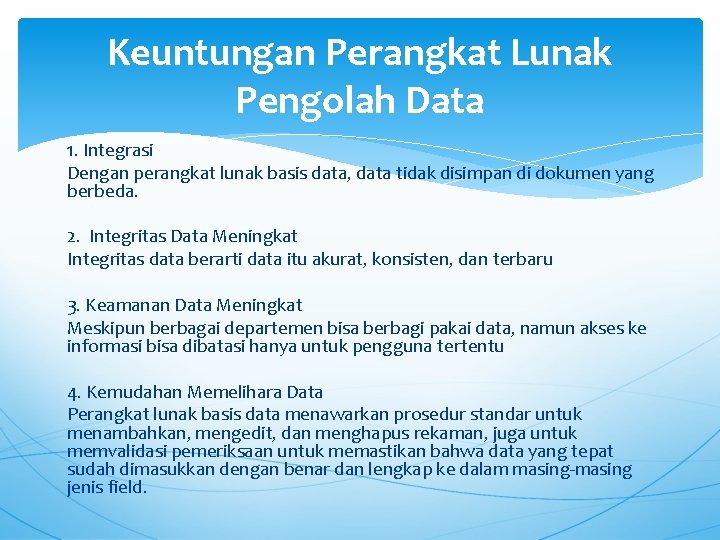 Keuntungan Perangkat Lunak Pengolah Data

1. Integrasi
Dengan perangkat lunak basis data, data tidak disimpan di dokumen yang berbeda.

2. Integritas Data Meningkat
Integritas data berarti data itu akurat, konsisten, dan terbaru

3. Keamanan Data Meningkat
Meskipun berbagai departemen bisa berbagi pakai data, namun akses ke informasi bisa dibatasi hanya untuk pengguna tertentu

4. Kemudahan Memelihara Data
Perangkat lunak basis data menawarkan prosedur standar untuk menambahkan, mengedit, dan menghapus rekaman, juga untuk memvalidasi pemeriksaan untuk memastikan bahwa data yang tepat sudah dimasukkan dengan benar dan lengkap ke dalam masing-masing jenis field.